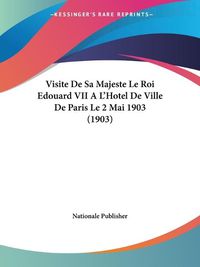 ~KESSINGER'S RARE REPRINTS~

Visite De Sa Majeste Le Roi Edouard VII A L'Hotel De Ville De Paris Le 2 Mai 1903 (1903)

Nationale Publisher